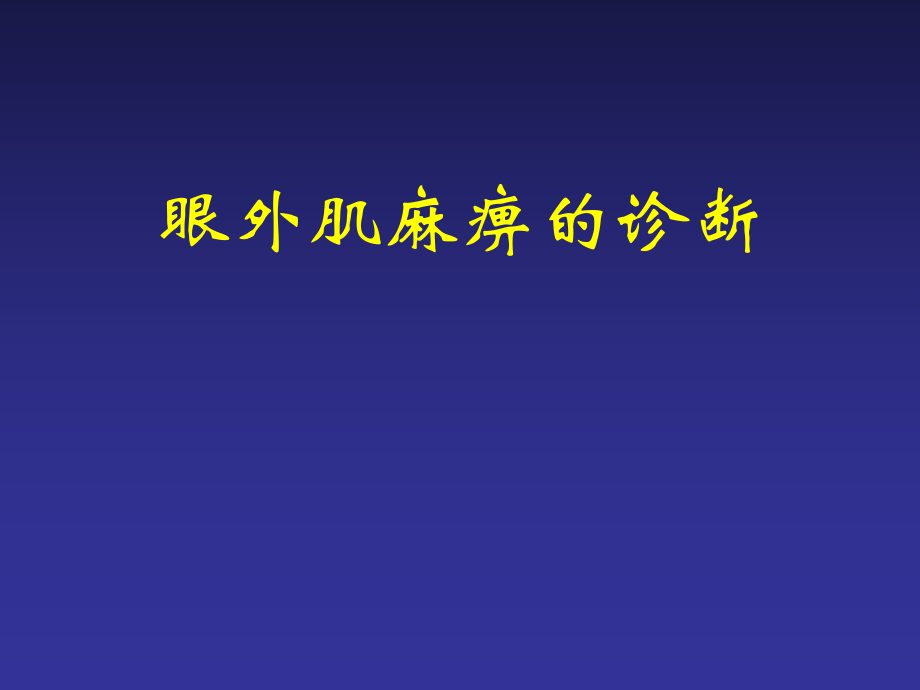 眼外肌麻痹的诊断